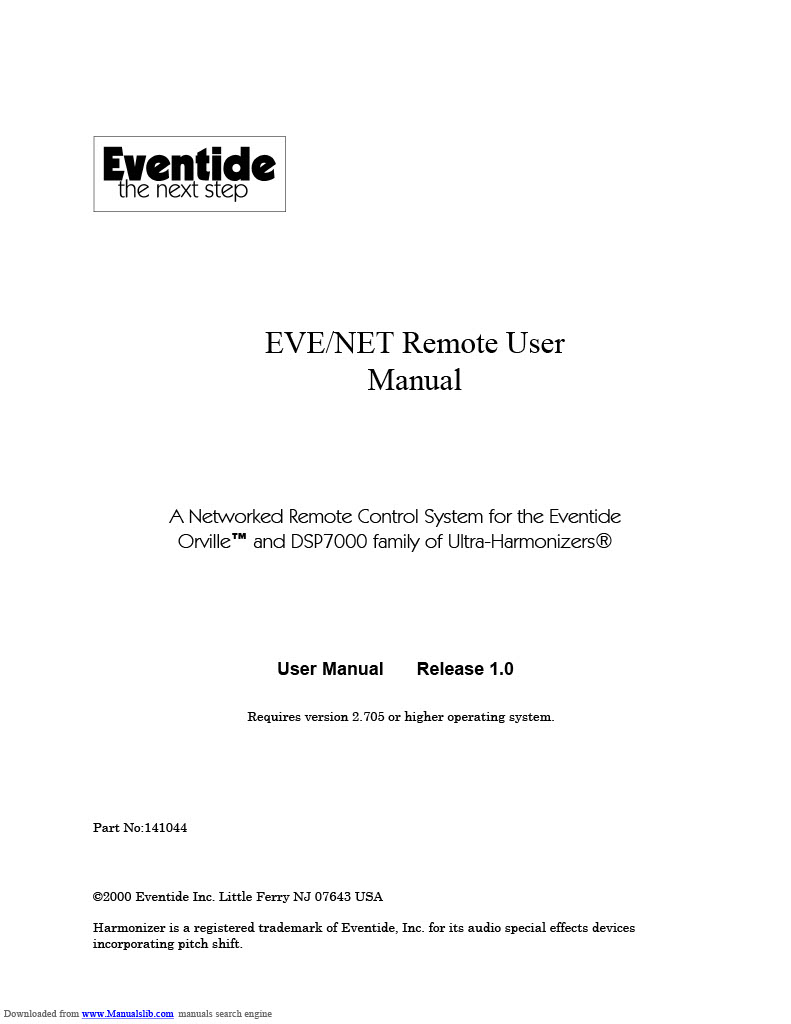 Eventide
the next step

EVE/NET Remote User Manual

A Networked Remote Control System for the Eventide Orville™ and DSP7000 family of Ultra-Harmonizers®

User Manual Release 1.0

Requires version 2.705 or higher operating system.

Part No:141044

©2000 Eventide Inc. Little Ferry NJ 07643 USA

Harmonizer is a registered trademark of Eventide, Inc. for its audio special effects devices incorporating pitch shift.

Downloaded from www.Manualslib.com manuals search engine